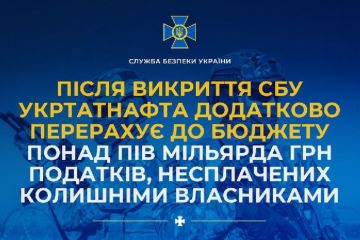 СЛУЖБА БЕЗПЕКИ УКРАЇНИ

ПІСЛЯ ВИКРИТТЯ СБУ УКРТАТНАФТА ДОДАТКОВО ПЕРЕРАХУЄ ДО БЮДЖЕТУ ПОНАД ПІВ МІЛЬЯРДА ГРН ПОДАТКІВ, НЕСПЛАЧЕНИХ КОЛИШНІМИ ВЛАСНИКАМИ